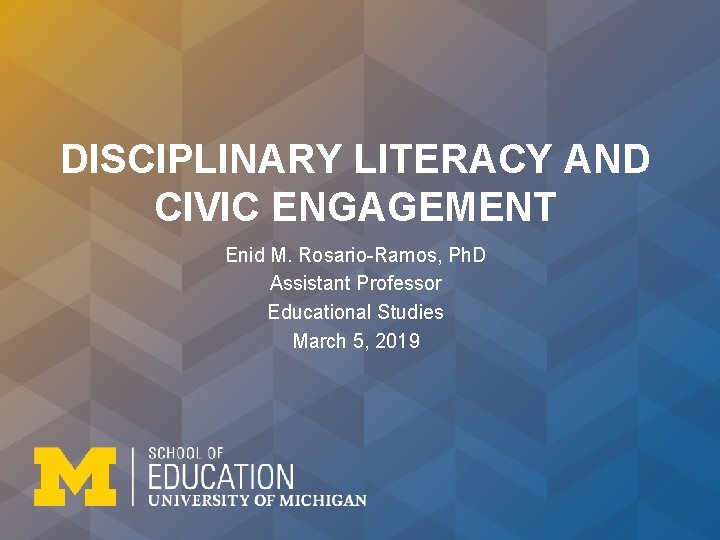 DISCIPLINARY LITERACY AND CIVIC ENGAGEMENT

Enid M. Rosario-Ramos, PhD
Assistant Professor
Educational Studies
March 5, 2019

M
SCHOOL OF
EDUCATION
UNIVERSITY OF MICHIGAN